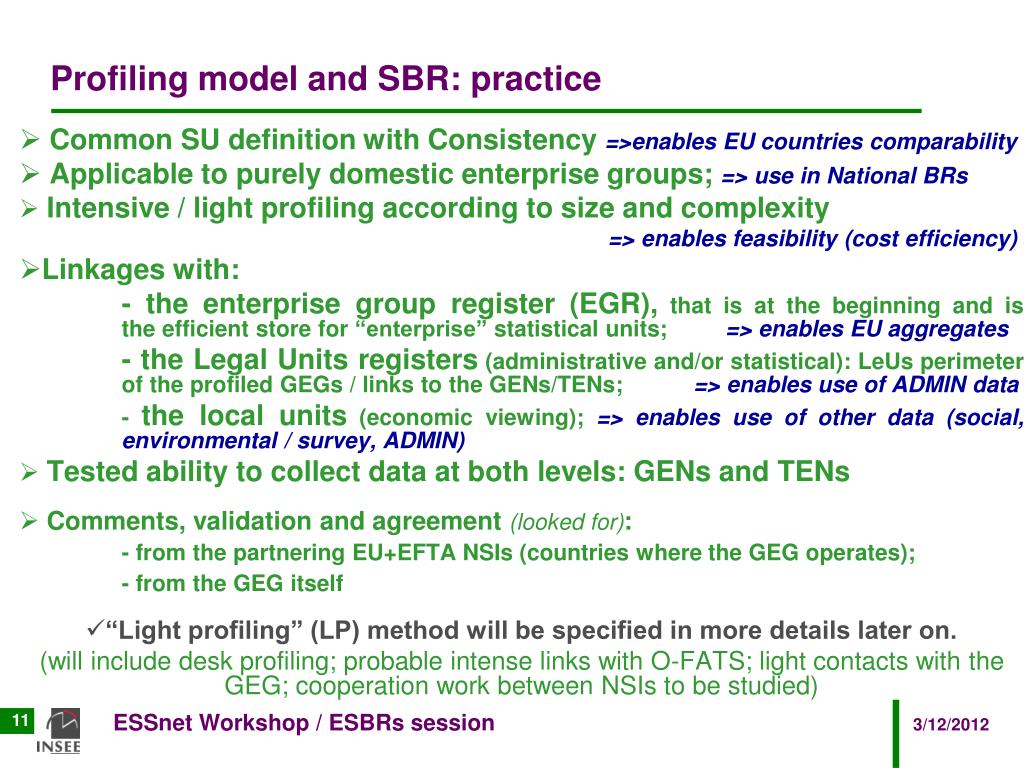 Profiling model and SBR: practice

➢ Common SU definition with Consistency =>enables EU countries comparability

➢ Applicable to purely domestic enterprise groups; => use in National BRs

➢ Intensive / light profiling according to size and complexity
=> enables feasibility (cost efficiency)

➢Linkages with:

- the enterprise group register (EGR), that is at the beginning and is the efficient store for “enterprise” statistical units; => enables EU aggregates

- the Legal Units registers (administrative and/or statistical): LeUs perimeter of the profiled GEGs / links to the GENs/TENs; => enables use of ADMIN data

- the local units (economic viewing); => enables use of other data (social, environmental / survey, ADMIN)

➢ Tested ability to collect data at both levels: GENs and TENs

➢ Comments, validation and agreement (looked for):

- from the partnering EU+EFTA NSIs (countries where the GEG operates);

- from the GEG itself

✓“Light profiling” (LP) method will be specified in more details later on.
(will include desk profiling; probable intense links with O-FATS; light contacts with the GEG; cooperation work between NSIs to be studied)

11 INSEE ESSnet Workshop / ESBRs session 3/12/2012